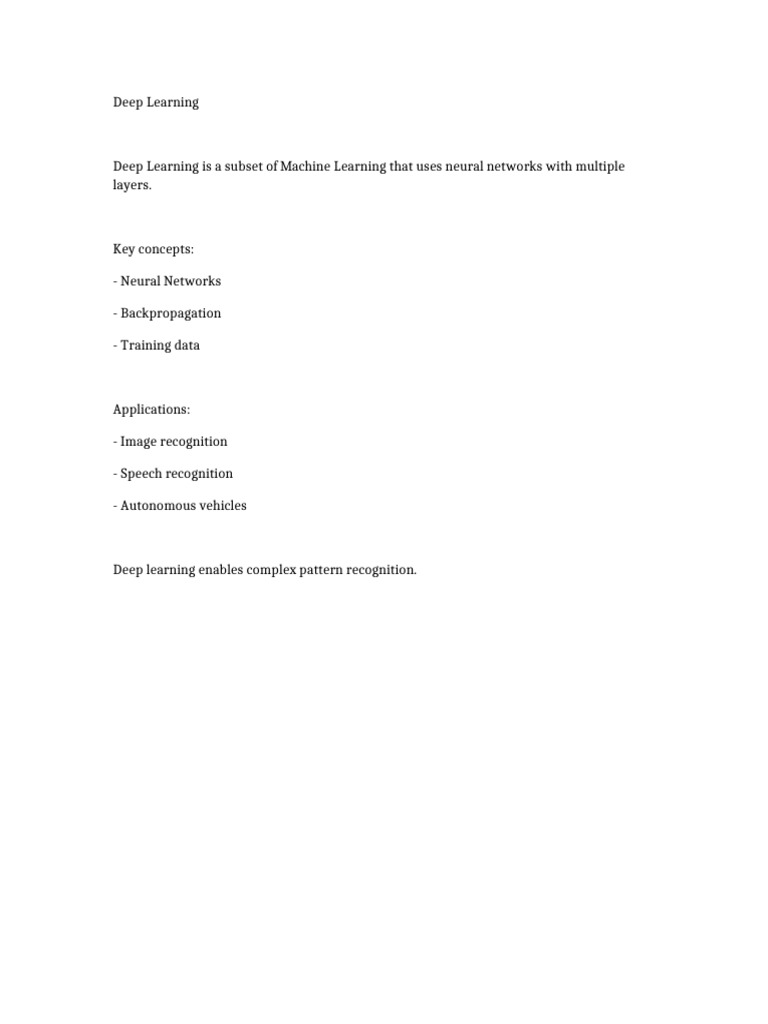 Deep Learning

Deep Learning is a subset of Machine Learning that uses neural networks with multiple layers.

Key concepts:

- Neural Networks

- Backpropagation

- Training data

Applications:

- Image recognition

- Speech recognition

- Autonomous vehicles

Deep learning enables complex pattern recognition.